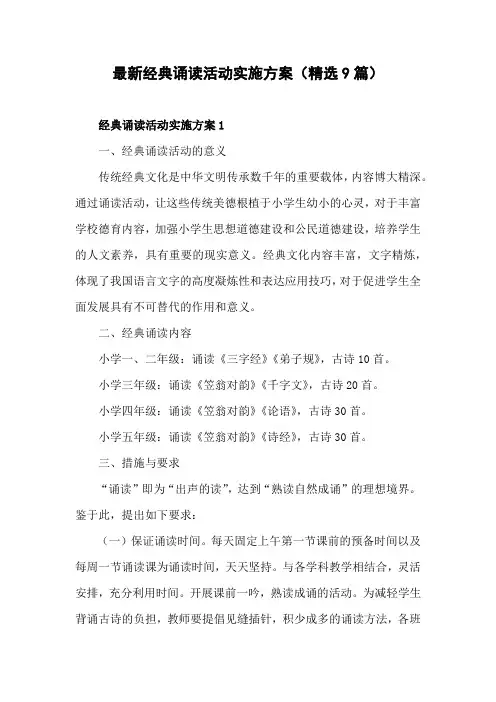 最新经典诵读活动实施方案（精选9篇）

经典诵读活动实施方案1

一、经典诵读活动的意义

传统经典文化是中华文明传承数千年的重要载体，内容博大精深。通过诵读活动，让这些传统美德根植于小学生幼小的心灵，对于丰富学校德育内容，加强小学生思想道德建设和公民道德建设，培养学生的人文素养，具有重要的现实意义。经典文化内容丰富，文字精炼，体现了我国语言文字的高度凝炼性和表达应用技巧，对于促进学生全面发展具有不可替代的作用和意义。

二、经典诵读内容

小学一、二年级：诵读《三字经》《弟子规》，古诗10首。

小学三年级：诵读《笠翁对韵》《千字文》，古诗20首。

小学四年级：诵读《笠翁对韵》《论语》，古诗30首。

小学五年级：诵读《笠翁对韵》《诗经》，古诗30首。

三、措施与要求

“诵读”即为“出声的读”，达到“熟读自然成诵”的理想境界。鉴于此，提出如下要求：

（一）保证诵读时间。每天固定上午第一节课前的预备时间以及每周一节诵读课为诵读时间，天天坚持。与各学科教学相结合，灵活安排，充分利用时间。开展课前一吟，熟读成诵的活动。为减轻学生背诵古诗的负担，教师要提倡见缝插针，积少成多的诵读方法，各班